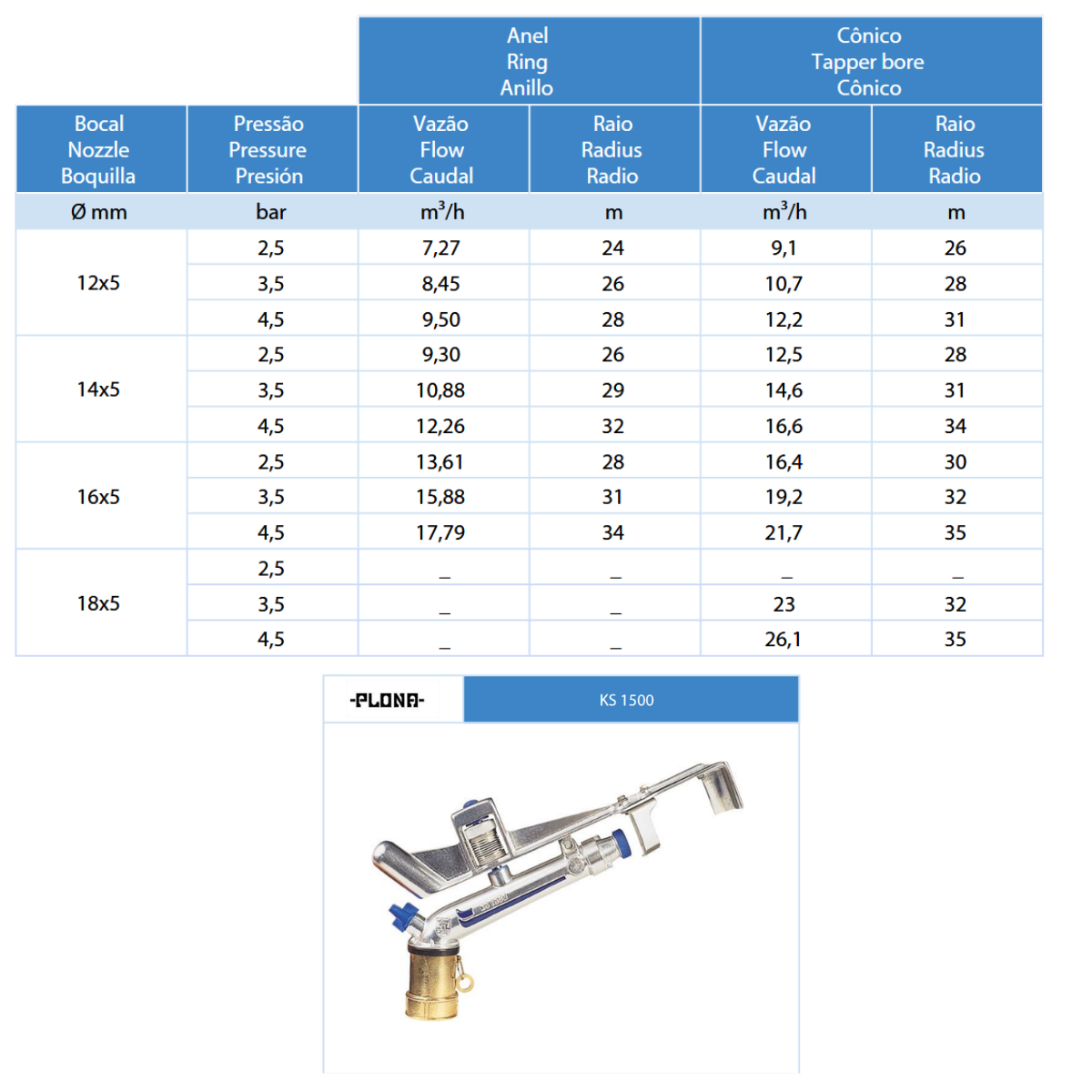 | | | Anel Ring Anillo | | Cônico Tapper bore Cônico | |
|---|---|---|---|---|---|
| Bocal Nozzle Boquilla | Pressão Pressure Presión | Vazão Flow Caudal | Raio Radius Radio | Vazão Flow Caudal | Raio Radius Radio |
| Ø mm | bar | $m^3/h$ | m | $m^3/h$ | m |
| 12x5 | 2,5 | 7,27 | 24 | 9,1 | 26 |
| | 3,5 | 8,45 | 26 | 10,7 | 28 |
| | 4,5 | 9,50 | 28 | 12,2 | 31 |
| 14x5 | 2,5 | 9,30 | 26 | 12,5 | 28 |
| | 3,5 | 10,88 | 29 | 14,6 | 31 |
| | 4,5 | 12,26 | 32 | 16,6 | 34 |
| 16x5 | 2,5 | 13,61 | 28 | 16,4 | 30 |
| | 3,5 | 15,88 | 31 | 19,2 | 32 |
| | 4,5 | 17,79 | 34 | 21,7 | 35 |
| 18x5 | 2,5 | _ | _ | _ | _ |
| | 3,5 | _ | _ | 23 | 32 |
| | 4,5 | _ | _ | 26,1 | 35 |

-PLONA- KS 1500